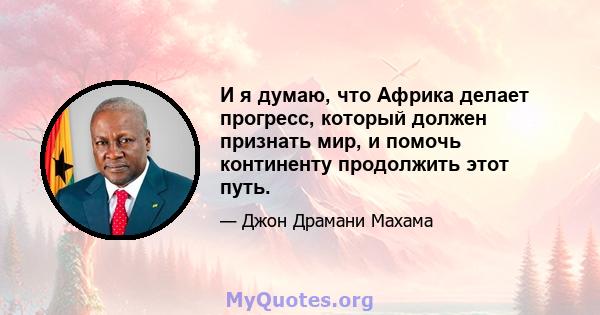 И я думаю, что Африка делает прогресс, который должен признать мир, и помочь континенту продолжить этот путь.

— Джон Драмани Махама

MyQuotes.org